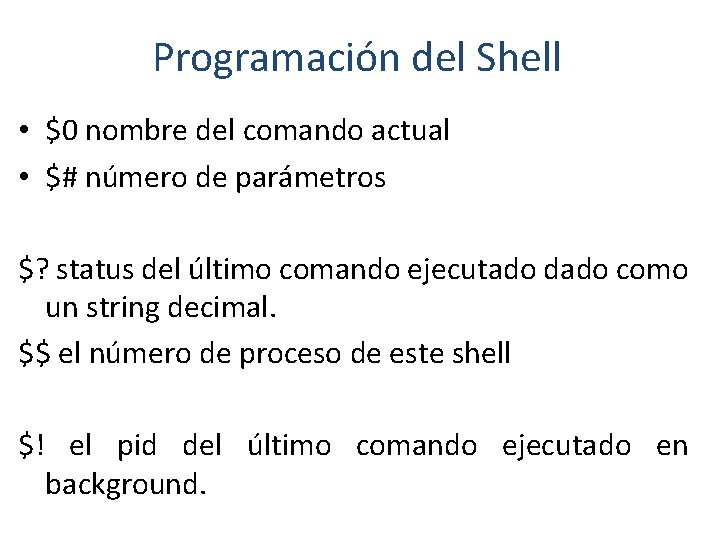 Programación del Shell

• $0 nombre del comando actual
• $# número de parámetros

$? status del último comando ejecutado dado como un string decimal.

$$ el número de proceso de este shell

$! el pid del último comando ejecutado en background.